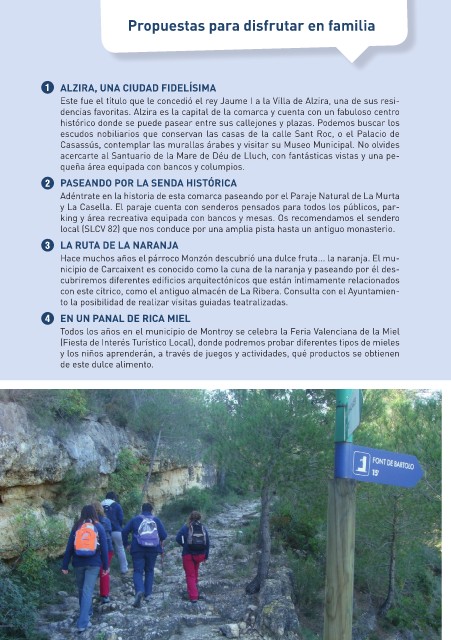 Propuestas para disfrutar en familia

1 ALZIRA, UNA CIUDAD FIDELÍSIMA
Este fue el título que le concedió el rey Jaume I a la Villa de Alzira, una de sus residencias favoritas. Alzira es la capital de la comarca y cuenta con un fabuloso centro histórico donde se puede pasear entre sus callejones y plazas. Podemos buscar los escudos nobiliarios que conservan las casas de la calle Sant Roc, o el Palacio de Casassús, contemplar las murallas árabes y visitar su Museo Municipal. No olvides acercarte al Santuario de la Mare de Déu de Lluch, con fantásticas vistas y una pequeña área equipada con bancos y columpios.

2 PASEANDO POR LA SENDA HISTÓRICA
Adéntrate en la historia de esta comarca paseando por el Paraje Natural de La Murta y La Casella. El paraje cuenta con senderos pensados para todos los públicos, parking y área recreativa equipada con bancos y mesas. Os recomendamos el sendero local (SLCV 82) que nos conduce por una amplia pista hasta un antiguo monasterio.

3 LA RUTA DE LA NARANJA
Hace muchos años el párroco Monzón descubrió una dulce fruta... la naranja. El municipio de Carcaixent es conocido como la cuna de la naranja y paseando por él descubriremos diferentes edificios arquitectónicos que están íntimamente relacionados con este cítrico, como el antiguo almacén de La Ribera. Consulta con el Ayuntamiento la posibilidad de realizar visitas guiadas teatralizadas.

4 EN UN PANAL DE RICA MIEL
Todos los años en el municipio de Montroy se celebra la Feria Valenciana de la Miel (Fiesta de Interés Turístico Local), donde podremos probar diferentes tipos de mieles y los niños aprenderán, a través de juegos y actividades, qué productos se obtienen de este dulce alimento.

FONT DE BARTOLO
15'